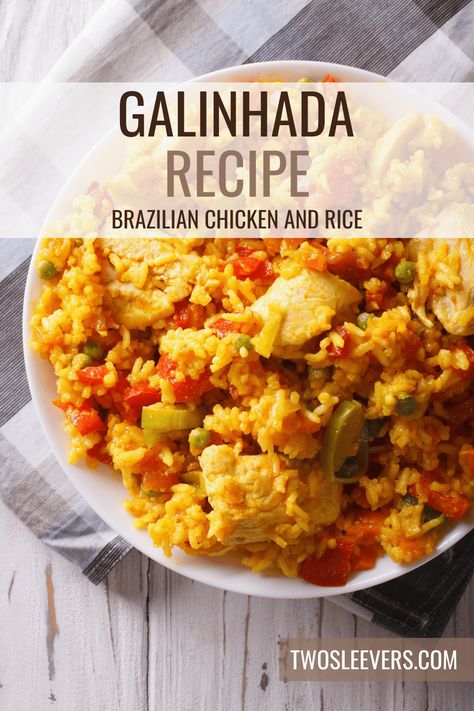 GALINHADA
RECIPE
BRAZILIAN CHICKEN AND RICE

TWOSLEEVERS.COM